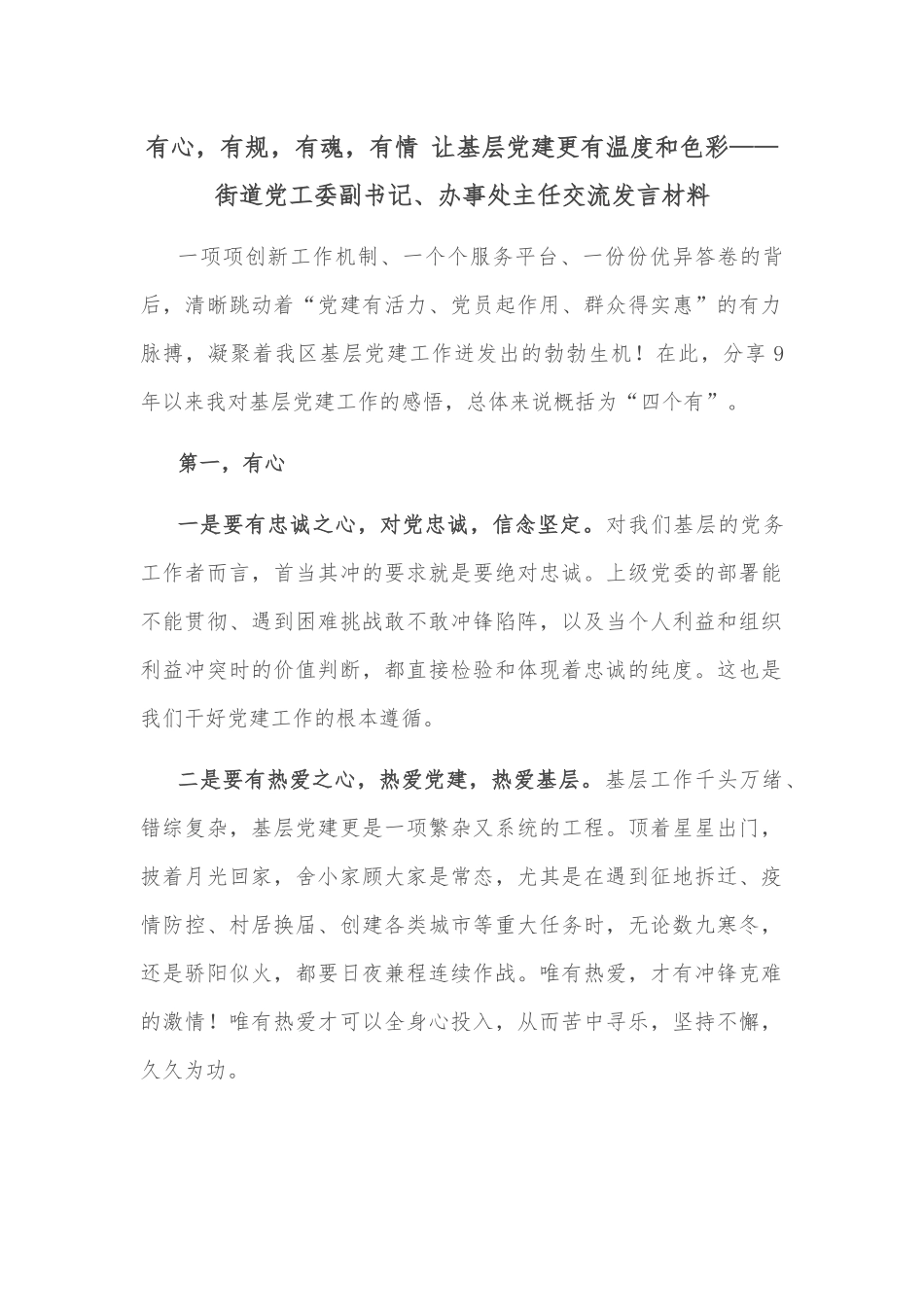 有心，有规，有魂，有情 让基层党建更有温度和色彩——街道党工委副书记、办事处主任交流发言材料

一项项创新工作机制、一个个服务平台、一份份优异答卷的背后，清晰跳动着“党建有活力、党员起作用、群众得实惠”的有力脉搏，凝聚着我区基层党建工作迸发出的勃勃生机！在此，分享9年以来我对基层党建工作的感悟，总体来说概括为“四个有”。

第一，有心

一是要有忠诚之心，对党忠诚，信念坚定。对我们基层的党务工作者而言，首当其冲的要求就是要绝对忠诚。上级党委的部署能不能贯彻、遇到困难挑战敢不敢冲锋陷阵，以及当个人利益和组织利益冲突时的价值判断，都直接检验和体现着忠诚的纯度。这也是我们干好党建工作的根本遵循。

二是要有热爱之心，热爱党建，热爱基层。基层工作千头万绪、错综复杂，基层党建更是一项繁杂又系统的工程。顶着星星出门，披着月光回家，舍小家顾大家是常态，尤其是在遇到征地拆迁、疫情防控、村居换届、创建各类城市等重大任务时，无论数九寒冬，还是骄阳似火，都要日夜兼程连续作战。唯有热爱，才有冲锋克难的激情！唯有热爱才可以全身心投入，从而苦中寻乐，坚持不懈，久久为功。